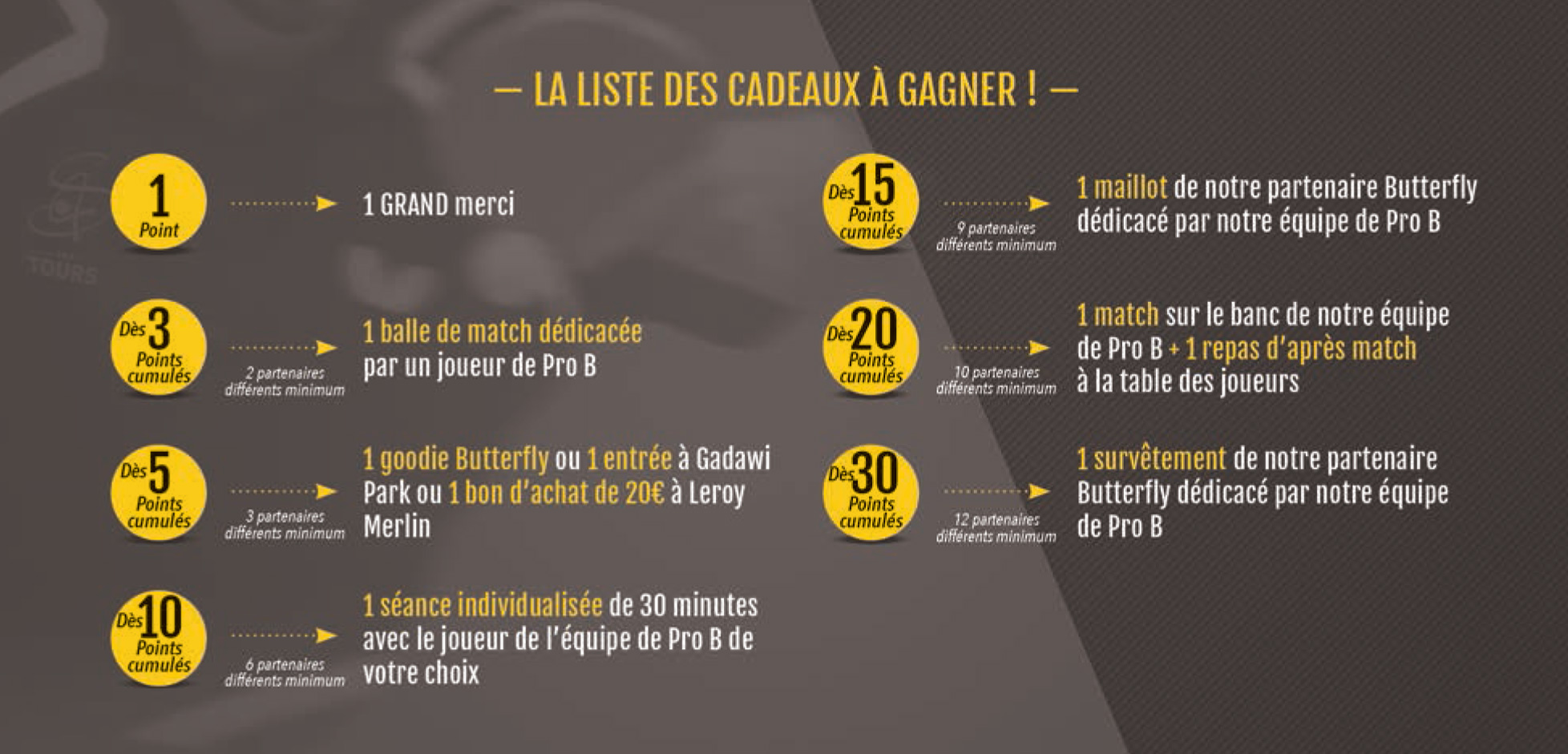 — LA LISTE DES CADEAUX À GAGNER ! —

1
Point

1 GRAND merci

Dès 3
Points
cumulés

2 partenaires
différents minimum

1 balle de match dédicacée par un joueur de Pro B

Dès 5
Points
cumulés

3 partenaires
différents minimum

1 goodie Butterfly ou 1 entrée à Gadawi Park ou 1 bon d'achat de 20€ à Leroy Merlin

Dès 10
Points
cumulés

6 partenaires
différents minimum

1 séance individualisée de 30 minutes avec le joueur de l'équipe de Pro B de votre choix

Dès 15
Points
cumulés

9 partenaires
différents minimum

1 maillot de notre partenaire Butterfly dédicacé par notre équipe de Pro B

Dès 20
Points
cumulés

10 partenaires
différents minimum

1 match sur le banc de notre équipe de Pro B + 1 repas d'après match à la table des joueurs

Dès 30
Points
cumulés

12 partenaires
différents minimum

1 survêtement de notre partenaire Butterfly dédicacé par notre équipe de Pro B

TOURS